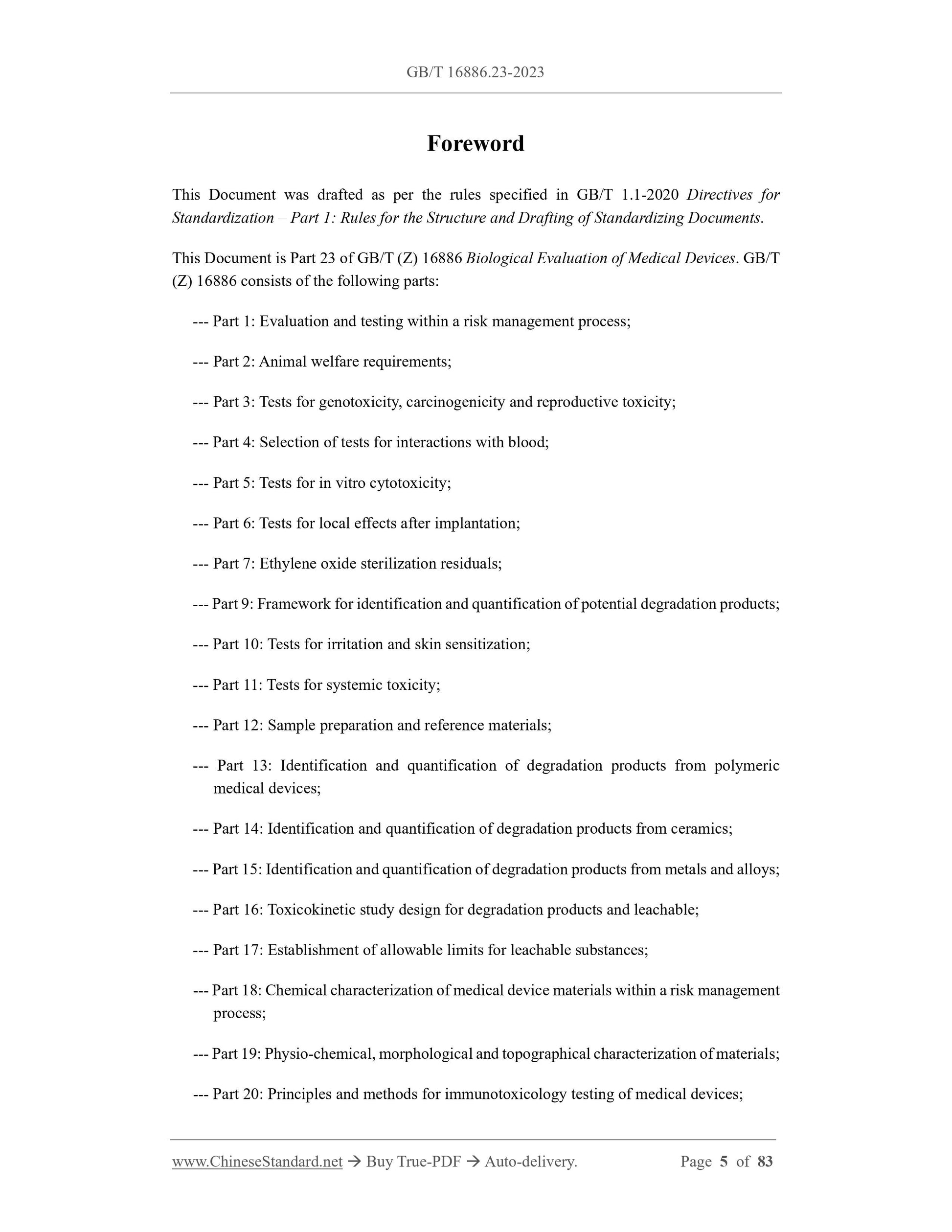 GB/T 16886.23-2023

Foreword

This Document was drafted as per the rules specified in GB/T 1.1-2020 Directives for Standardization – Part 1: Rules for the Structure and Drafting of Standardizing Documents.

This Document is Part 23 of GB/T (Z) 16886 Biological Evaluation of Medical Devices. GB/T (Z) 16886 consists of the following parts:

--- Part 1: Evaluation and testing within a risk management process;

--- Part 2: Animal welfare requirements;

--- Part 3: Tests for genotoxicity, carcinogenicity and reproductive toxicity;

--- Part 4: Selection of tests for interactions with blood;

--- Part 5: Tests for in vitro cytotoxicity;

--- Part 6: Tests for local effects after implantation;

--- Part 7: Ethylene oxide sterilization residuals;

--- Part 9: Framework for identification and quantification of potential degradation products;

--- Part 10: Tests for irritation and skin sensitization;

--- Part 11: Tests for systemic toxicity;

--- Part 12: Sample preparation and reference materials;

--- Part 13: Identification and quantification of degradation products from polymeric medical devices;

--- Part 14: Identification and quantification of degradation products from ceramics;

--- Part 15: Identification and quantification of degradation products from metals and alloys;

--- Part 16: Toxicokinetic study design for degradation products and leachable;

--- Part 17: Establishment of allowable limits for leachable substances;

--- Part 18: Chemical characterization of medical device materials within a risk management process;

--- Part 19: Physio-chemical, morphological and topographical characterization of materials;

--- Part 20: Principles and methods for immunotoxicology testing of medical devices;

www.ChineseStandard.net → Buy True-PDF → Auto-delivery. Page 5 of 83